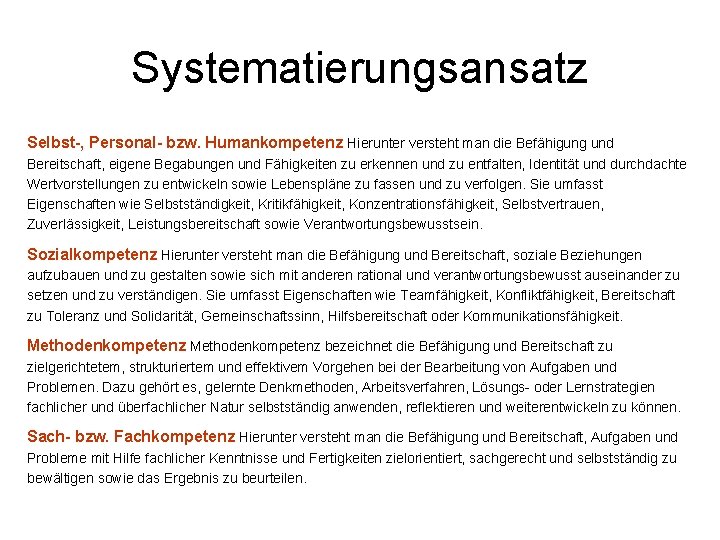 Systematierungsansatz

Selbst-, Personal- bzw. Humankompetenz Hierunter versteht man die Befähigung und Bereitschaft, eigene Begabungen und Fähigkeiten zu erkennen und zu entfalten, Identität und durchdachte Wertvorstellungen zu entwickeln sowie Lebenspläne zu fassen und zu verfolgen. Sie umfasst Eigenschaften wie Selbstständigkeit, Kritikfähigkeit, Konzentrationsfähigkeit, Selbstvertrauen, Zuverlässigkeit, Leistungsbereitschaft sowie Verantwortungsbewusstsein.

Sozialkompetenz Hierunter versteht man die Befähigung und Bereitschaft, soziale Beziehungen aufzubauen und zu gestalten sowie sich mit anderen rational und verantwortungsbewusst auseinander zu setzen und zu verständigen. Sie umfasst Eigenschaften wie Teamfähigkeit, Konfliktfähigkeit, Bereitschaft zu Toleranz und Solidarität, Gemeinschaftssinn, Hilfsbereitschaft oder Kommunikationsfähigkeit.

Methodenkompetenz Methodenkompetenz bezeichnet die Befähigung und Bereitschaft zu zielgerichtetem, strukturiertem und effektivem Vorgehen bei der Bearbeitung von Aufgaben und Problemen. Dazu gehört es, gelernte Denkmethoden, Arbeitsverfahren, Lösungs- oder Lernstrategien fachlicher und überfachlicher Natur selbstständig anwenden, reflektieren und weiterentwickeln zu können.

Sach- bzw. Fachkompetenz Hierunter versteht man die Befähigung und Bereitschaft, Aufgaben und Probleme mit Hilfe fachlicher Kenntnisse und Fertigkeiten zielorientiert, sachgerecht und selbstständig zu bewältigen sowie das Ergebnis zu beurteilen.